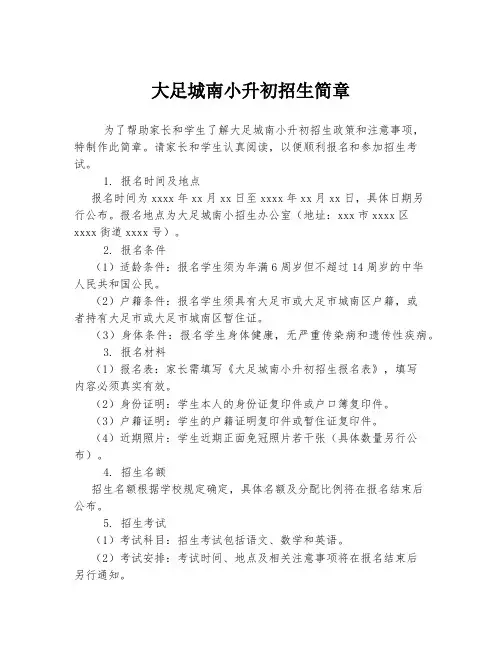 大足城南小升初招生简章

为了帮助家长和学生了解大足城南小升初招生政策和注意事项，特制作此简章。请家长和学生认真阅读，以便顺利报名和参加招生考试。

1. 报名时间及地点

报名时间为 xxxx 年 xx 月 xx 日至 xxxx 年 xx 月 xx 日，具体日期另行公布。报名地点为大足城南小招生办公室（地址：xxx 市 xxxx 区 xxxx 街道 xxxx 号）。

2. 报名条件

（1）适龄条件：报名学生须为年满 6 周岁但不超过 14 周岁的中华人民共和国公民。

（2）户籍条件：报名学生须具有大足市或大足市城南区户籍，或者持有大足市或大足市城南区暂住证。

（3）身体条件：报名学生身体健康，无严重传染病和遗传性疾病。

3. 报名材料

（1）报名表：家长需填写《大足城南小升初招生报名表》，填写内容必须真实有效。

（2）身份证明：学生本人的身份证复印件或户口簿复印件。

（3）户籍证明：学生的户籍证明复印件或暂住证复印件。

（4）近期照片：学生近期正面免冠照片若干张（具体数量另行公布）。

4. 招生名额

招生名额根据学校规定确定，具体名额及分配比例将在报名结束后公布。

5. 招生考试

（1）考试科目：招生考试包括语文、数学和英语。

（2）考试安排：考试时间、地点及相关注意事项将在报名结束后另行通知。